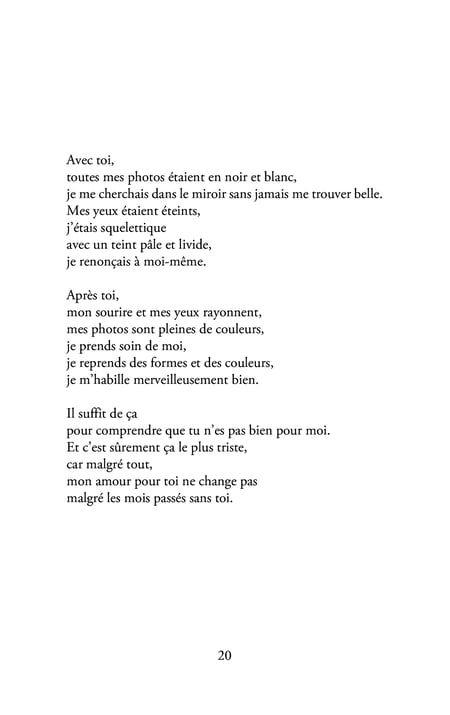 Avec toi,
toutes mes photos étaient en noir et blanc,
je me cherchais dans le miroir sans jamais me trouver belle.
Mes yeux étaient éteints,
j'étais squelettique
avec un teint pâle et livide,
je renonçais à moi-même.

Après toi,
mon sourire et mes yeux rayonnent,
mes photos sont pleines de couleurs,
je prends soin de moi,
je reprends des formes et des couleurs,
je m'habille merveilleusement bien.

Il suffit de ça
pour comprendre que tu n'es pas bien pour moi.
Et c'est sûrement ça le plus triste,
car malgré tout,
mon amour pour toi ne change pas
malgré les mois passés sans toi.

20